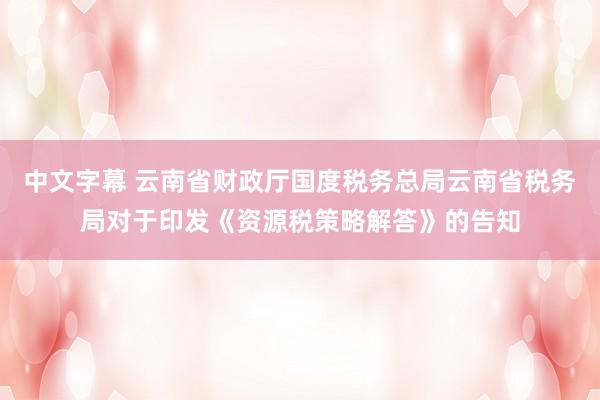 中文字幕 云南省财政厅国度税务总局云南省税务局对于印发《资源税策略解答》的告知